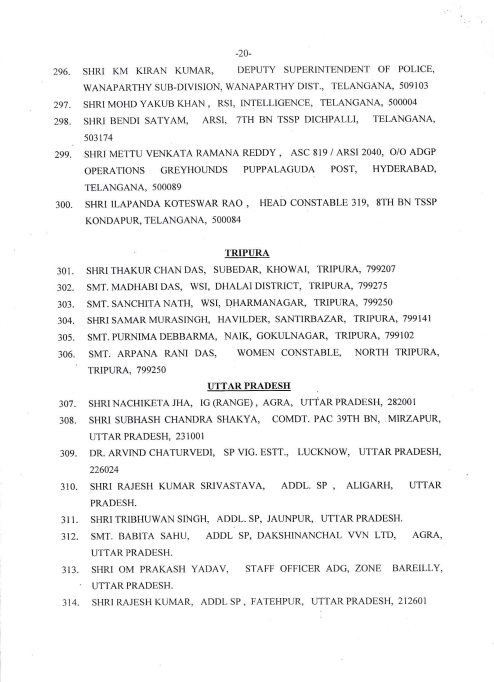 -20-

296. SHRI KM KIRAN KUMAR, DEPUTY SUPERINTENDENT OF POLICE, WANAPARTHY SUB-DIVISION, WANAPARTHY DIST., TELANGANA, 509103

297. SHRI MOHD YAKUB KHAN , RSI, INTELLIGENCE, TELANGANA, 500004

298. SHRI BENDI SATYAM, ARSI, 7TH BN TSSP DICHPALLI, TELANGANA, 503174

299. SHRI METTU VENKATA RAMANA REDDY , ASC 819 / ARSI 2040, O/O ADGP OPERATIONS GREYHOUNDS PUPPALAGUDA POST, HYDERABAD, TELANGANA, 500089

300. SHRI ILAPANDA KOTESWAR RAO , HEAD CONSTABLE 319, 8TH BN TSSP KONDAPUR, TELANGANA, 500084

TRIPURA

301. SHRI THAKUR CHAN DAS, SUBEDAR, KHOWAI, TRIPURA, 799207

302. SMT. MADHABI DAS, WSI, DHALAI DISTRICT, TRIPURA, 799275

303. SMT. SANCHITA NATH, WSI, DHARMANAGAR, TRIPURA, 799250

304. SHRI SAMAR MURASINGH, HAVILDER, SANTIRBAZAR, TRIPURA, 799141

305. SMT. PURNIMA DEBBARMA, NAIK, GOKULNAGAR, TRIPURA, 799102

306. SMT. ARPANA RANI DAS, WOMEN CONSTABLE, NORTH TRIPURA, TRIPURA, 799250

UTTAR PRADESH

307. SHRI NACHIKETA JHA, IG (RANGE) , AGRA, UTTAR PRADESH, 282001

308. SHRI SUBHASH CHANDRA SHAKYA, COMDT. PAC 39TH BN, MIRZAPUR, UTTAR PRADESH, 231001

309. DR. ARVIND CHATURVEDI, SP VIG. ESTT., LUCKNOW, UTTAR PRADESH, 226024

310. SHRI RAJESH KUMAR SRIVASTAVA, ADDL. SP , ALIGARH, UTTAR PRADESH.

311. SHRI TRIBHUWAN SINGH, ADDL. SP, JAUNPUR, UTTAR PRADESH.

312. SMT. BABITA SAHU, ADDL SP, DAKSHINANCHAL VVN LTD, AGRA, UTTAR PRADESH.

313. SHRI OM PRAKASH YADAV, STAFF OFFICER ADG, ZONE BAREILLY, UTTAR PRADESH.

314. SHRI RAJESH KUMAR, ADDL SP , FATEHPUR, UTTAR PRADESH, 212601